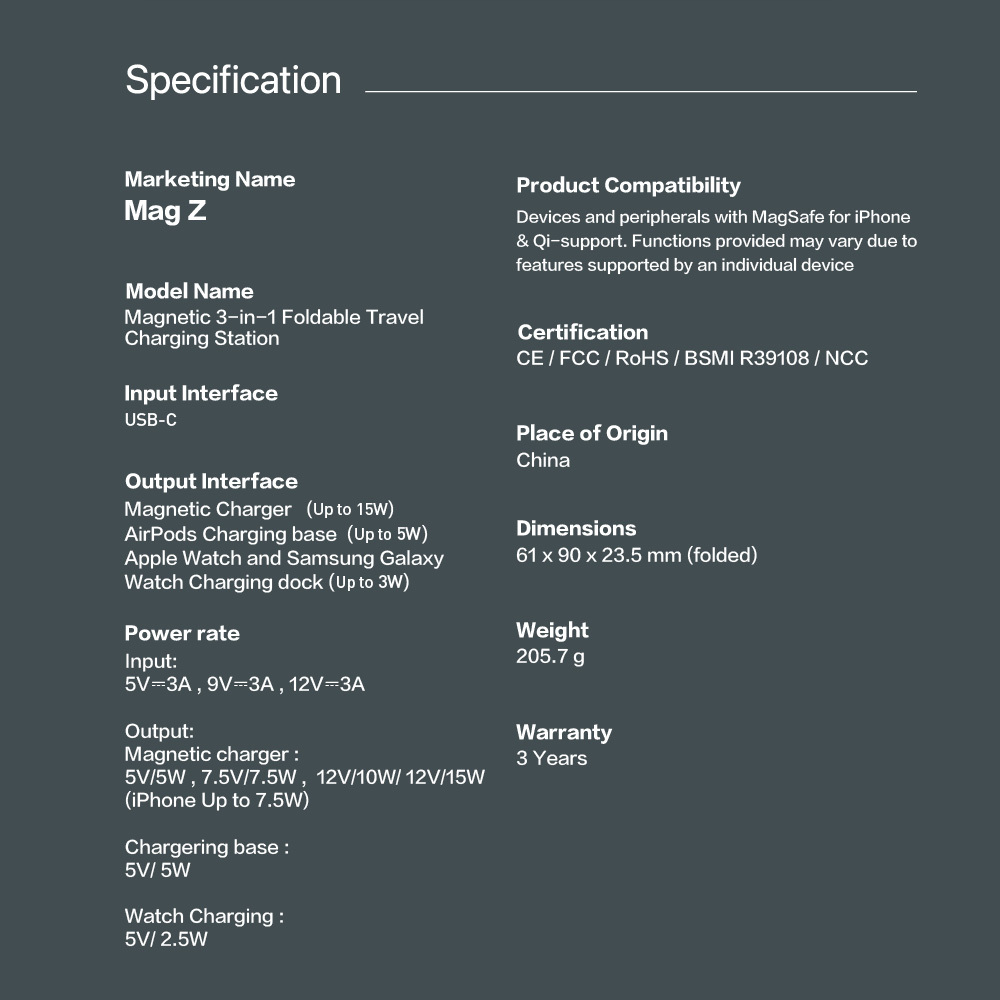 Specification

Marketing Name
Mag Z

Model Name
Magnetic 3-in-1 Foldable Travel Charging Station

Input Interface
USB-C

Output Interface
Magnetic Charger (Up to 15W)
AirPods Charging base (Up to 5W)
Apple Watch and Samsung Galaxy Watch Charging dock (Up to 3W)

Power rate
Input:
5V⎓3A , 9V⎓3A , 12V⎓3A

Output:
Magnetic charger :
5V/5W , 7.5V/7.5W , 12V/10W/ 12V/15W
(iPhone Up to 7.5W)

Chargering base :
5V/ 5W

Watch Charging :
5V/ 2.5W

Product Compatibility
Devices and peripherals with MagSafe for iPhone & Qi-support. Functions provided may vary due to features supported by an individual device

Certification
CE / FCC / RoHS / BSMI R39108 / NCC

Place of Origin
China

Dimensions
61 x 90 x 23.5 mm (folded)

Weight
205.7 g

Warranty
3 Years